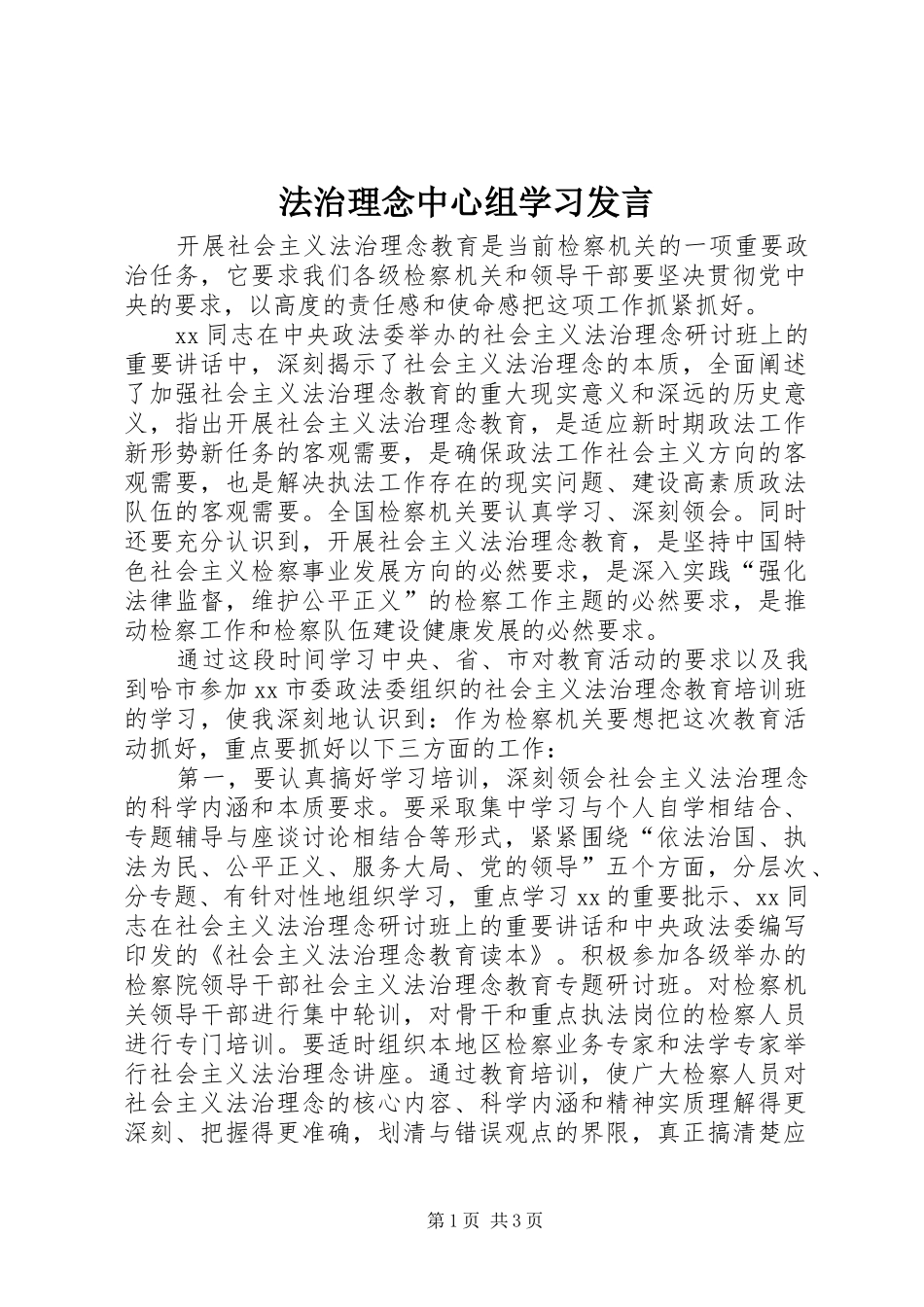 法治理念中心组学习发言

开展社会主义法治理念教育是当前检察机关的一项重要政治任务，它要求我们各级检察机关和领导干部要坚决贯彻党中央的要求，以高度的责任感和使命感把这项工作抓紧抓好。

xx 同志在中央政法委举办的社会主义法治理念研讨班上的重要讲话中，深刻揭示了社会主义法治理念的本质，全面阐述了加强社会主义法治理念教育的重大现实意义和深远的历史意义，指出开展社会主义法治理念教育，是适应新时期政法工作新形势新任务的客观需要，是确保政法工作社会主义方向的客观需要，也是解决执法工作存在的现实问题、建设高素质政法队伍的客观需要。全国检察机关要认真学习、深刻领会。同时还要充分认识到，开展社会主义法治理念教育，是坚持中国特色社会主义检察事业发展方向的必然要求，是深入实践“强化法律监督，维护公平正义”的检察工作主题的必然要求，是推动检察工作和检察队伍建设健康发展的必然要求。

通过这段时间学习中央、省、市对教育活动的要求以及我到哈市参加 xx 市委政法委组织的社会主义法治理念教育培训班的学习，使我深刻地认识到：作为检察机关要想把这次教育活动抓好，重点要抓好以下三方面的工作：

第一，要认真搞好学习培训，深刻领会社会主义法治理念的科学内涵和本质要求。要采取集中学习与个人自学相结合、专题辅导与座谈讨论相结合等形式，紧紧围绕“依法治国、执法为民、公平正义、服务大局、党的领导”五个方面，分层次、分专题、有针对性地组织学习，重点学习 xx 的重要批示、xx 同志在社会主义法治理念研讨班上的重要讲话和中央政法委编写印发的《社会主义法治理念教育读本》。积极参加各级举办的检察院领导干部社会主义法治理念教育专题研讨班。对检察机关领导干部进行集中轮训，对骨干和重点执法岗位的检察人员进行专门培训。要适时组织本地区检察业务专家和法学专家举行社会主义法治理念讲座。通过教育培训，使广大检察人员对社会主义法治理念的核心内容、科学内涵和精神实质理解得更深刻、把握得更准确，划清与错误观点的界限，真正搞清楚应

第 1 页 共 3 页